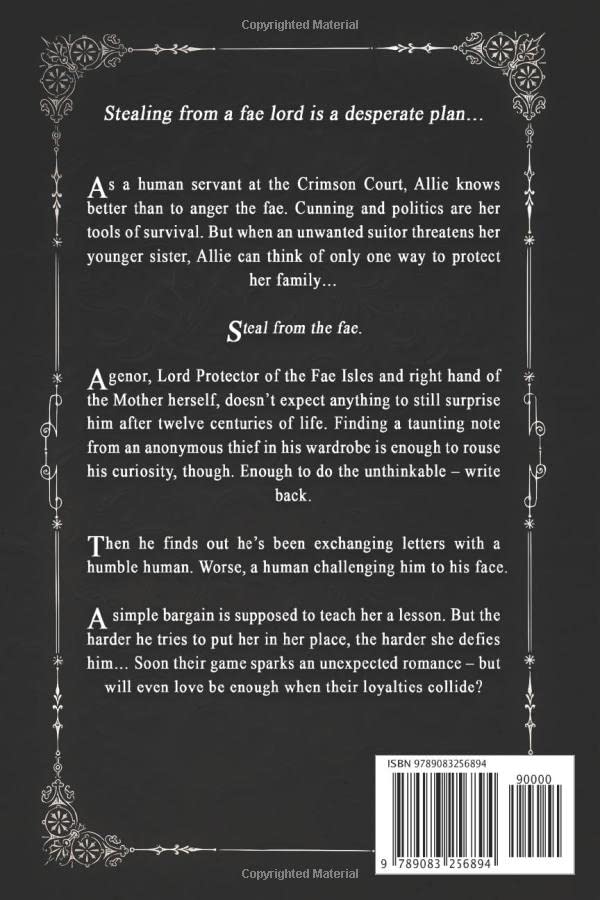 Copyrighted Material

Stealing from a fae lord is a desperate plan…

As a human servant at the Crimson Court, Allie knows better than to anger the fae. Cunning and politics are her tools of survival. But when an unwanted suitor threatens her younger sister, Allie can think of only one way to protect her family…

Steal from the fae.

Agenor, Lord Protector of the Fae Isles and right hand of the Mother herself, doesn't expect anything to still surprise him after twelve centuries of life. Finding a taunting note from an anonymous thief in his wardrobe is enough to rouse his curiosity, though. Enough to do the unthinkable – write back.

Then he finds out he's been exchanging letters with a humble human. Worse, a human challenging him to his face.

A simple bargain is supposed to teach her a lesson. But the harder he tries to put her in her place, the harder she defies him… Soon their game sparks an unexpected romance – but will even love be enough when their loyalties collide?

ISBN 9789083256894

90000

9 789083 256894

Copyrighted Material